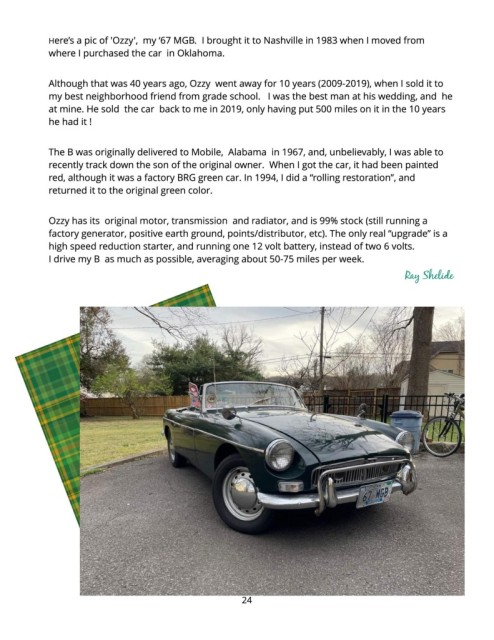 Here's a pic of 'Ozzy', my '67 MGB. I brought it to Nashville in 1983 when I moved from where I purchased the car in Oklahoma.

Although that was 40 years ago, Ozzy went away for 10 years (2009-2019), when I sold it to my best neighborhood friend from grade school. I was the best man at his wedding, and he at mine. He sold the car back to me in 2019, only having put 500 miles on it in the 10 years he had it !

The B was originally delivered to Mobile, Alabama in 1967, and, unbelievably, I was able to recently track down the son of the original owner. When I got the car, it had been painted red, although it was a factory BRG green car. In 1994, I did a "rolling restoration", and returned it to the original green color.

Ozzy has its original motor, transmission and radiator, and is 99% stock (still running a factory generator, positive earth ground, points/distributor, etc). The only real "upgrade" is a high speed reduction starter, and running one 12 volt battery, instead of two 6 volts.
I drive my B as much as possible, averaging about 50-75 miles per week.

Ray Shelide

67 MGB

24